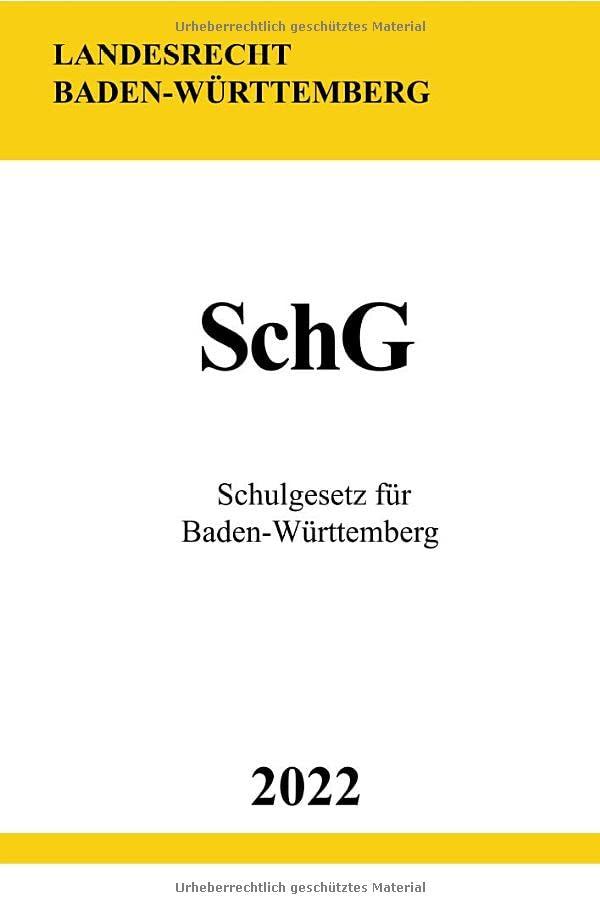 Urheberrechtlich geschütztes Material

LANDESRECHT
BADEN-WÜRTTEMBERG

SchG

Schulgesetz für
Baden-Württemberg

2022

Urheberrechtlich geschütztes Material